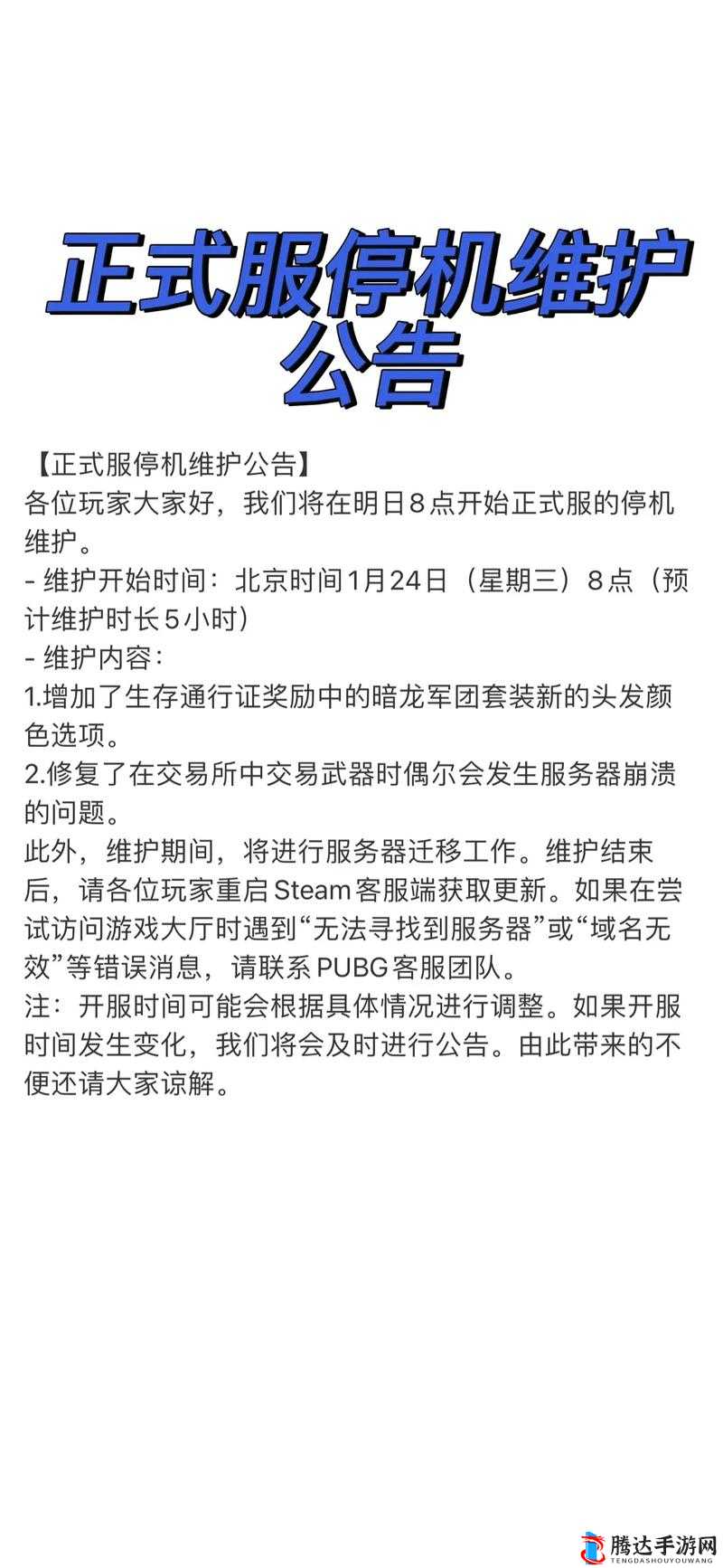 正式服停机维护公告

【正式服停机维护公告】
各位玩家大家好，我们将在明日8点开始正式服的停机维护。
- 维护开始时间：北京时间1月24日（星期三）8点（预计维护时长5小时）
- 维护内容：
1.增加了生存通行证奖励中的暗龙军团套装新的头发颜色选项。
2.修复了在交易所中交易武器时偶尔会发生服务器崩溃的问题。
此外，维护期间，将进行服务器迁移工作。维护结束后，请各位玩家重启Steam客服端获取更新。如果在尝试访问游戏大厅时遇到“无法寻找到服务器”或“域名无效”等错误消息，请联系PUBG客服团队。
注：开服时间可能会根据具体情况进行调整。如果开服时间发生变化，我们将会及时进行公告。由此带来的不便还请大家谅解。

腾达手游网
TENGDASHOUYOUWANG